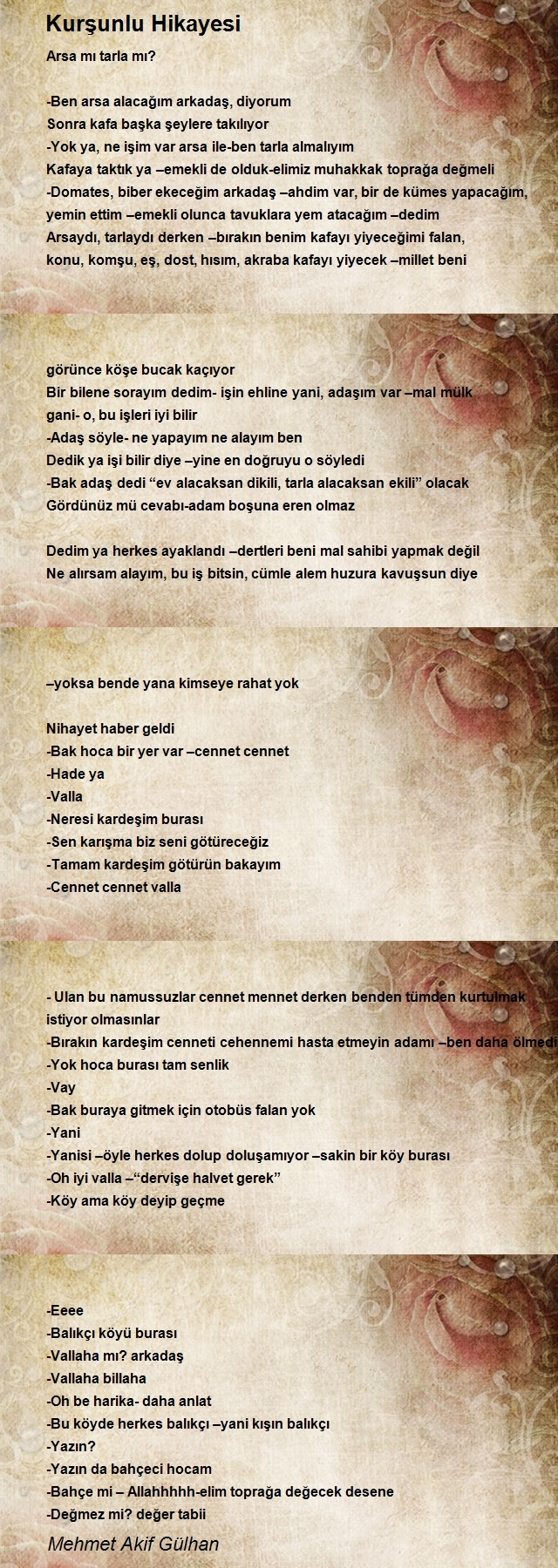 Kurşunlu Hikayesi
Arsa mı tarla mı?

-Ben arsa alacağım arkadaş, diyorum
Sonra kafa başka şeylere takılıyor
-Yok ya, ne işim var arsa ile-ben tarla almalıyım
Kafaya taktık ya –emekli de olduk-elimiz muhakkak toprağa değmeli
-Domates, biber ekeceğim arkadaş –ahdim var, bir de kümes yapacağım,
yemin ettim –emekli olunca tavuklara yem atacağım –dedim
Arsaydı, tarlaydı derken –bırakın benim kafayı yiyeceğimi falan,
konu, komşu, eş, dost, hısım, akraba kafayı yiyecek –millet beni

görünce köşe bucak kaçıyor
Bir bilene sorayım dedim- işin ehline yani, adaşım var –mal mülk
gani- o, bu işleri iyi bilir
-Adaş söyle- ne yapayım ne alayım ben
Dedik ya işi bilir diye –yine en doğruyu o söyledi
-Bak adaş dedi “ev alacaksan dikili, tarla alacaksan ekili” olacak
Gördünüz mü cevabı-adam boşuna eren olmaz

Dedim ya herkes ayaklandı –dertleri beni mal sahibi yapmak değil
Ne alırsam alayım, bu iş bitsin, cümle alem huzura kavuşsun diye

–yoksa bende yana kimseye rahat yok

Nihayet haber geldi
-Bak hoca bir yer var –cennet cennet
-Hade ya
-Valla
-Neresi kardeşim burası
-Sen karışma biz seni götüreceğiz
-Tamam kardeşim götürün bakayım
-Cennet cennet valla

- Ulan bu namussuzlar cennet mennet derken benden tümden kurtulmak istiyor olmasınlar
-Bırakın kardeşim cenneti cehennemi hasta etmeyin adamı –ben daha ölmedi
-Yok hoca burası tam senlik
-Vay
-Bak buraya gitmek için otobüs falan yok
-Yani
-Yanisi –öyle herkes dolup doluşamıyor –sakin bir köy burası
-Oh iyi valla –“dervişe halvet gerek”
-Köy ama köy deyip geçme

-Eeee
-Balıkçı köyü burası
-Vallaha mı? arkadaş
-Vallaha billaha
-Oh be harika- daha anlat
-Bu köyde herkes balıkçı –yani kışın balıkçı
-Yazın?
-Yazın da bahçeci hocam
-Bahçe mi – Allahhhhh-elim toprağa değecek desene
-Değmez mi? değer tabii
Mehmet Akif Gülhan